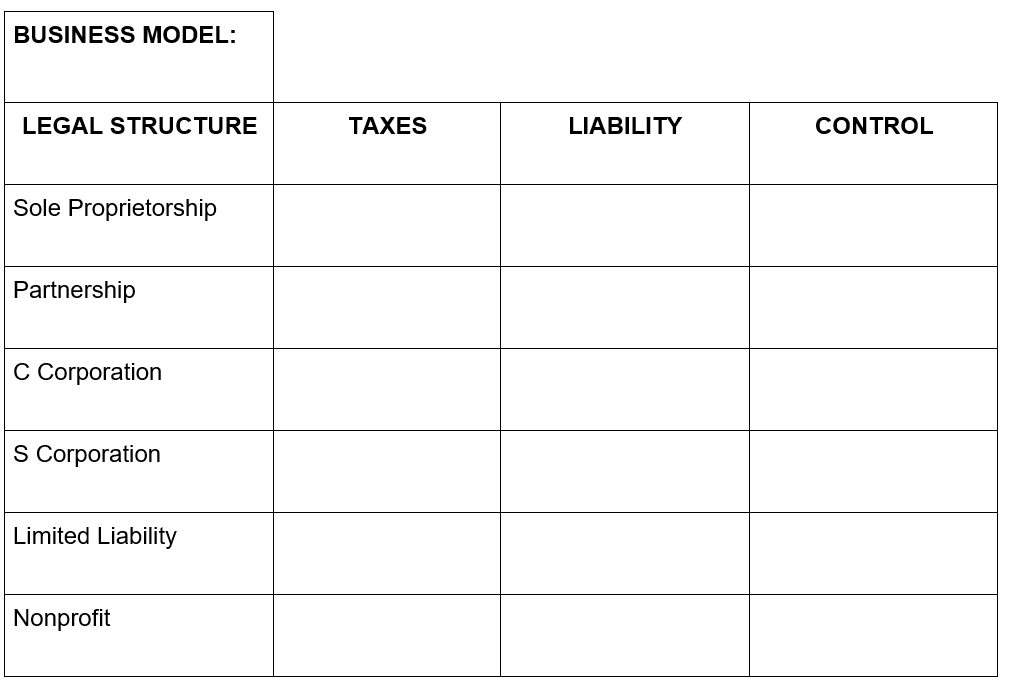 BUSINESS MODEL:

| LEGAL STRUCTURE | TAXES | LIABILITY | CONTROL |
|---|---|---|---|
| Sole Proprietorship | | | |
| Partnership | | | |
| C Corporation | | | |
| S Corporation | | | |
| Limited Liability | | | |
| Nonprofit | | | |